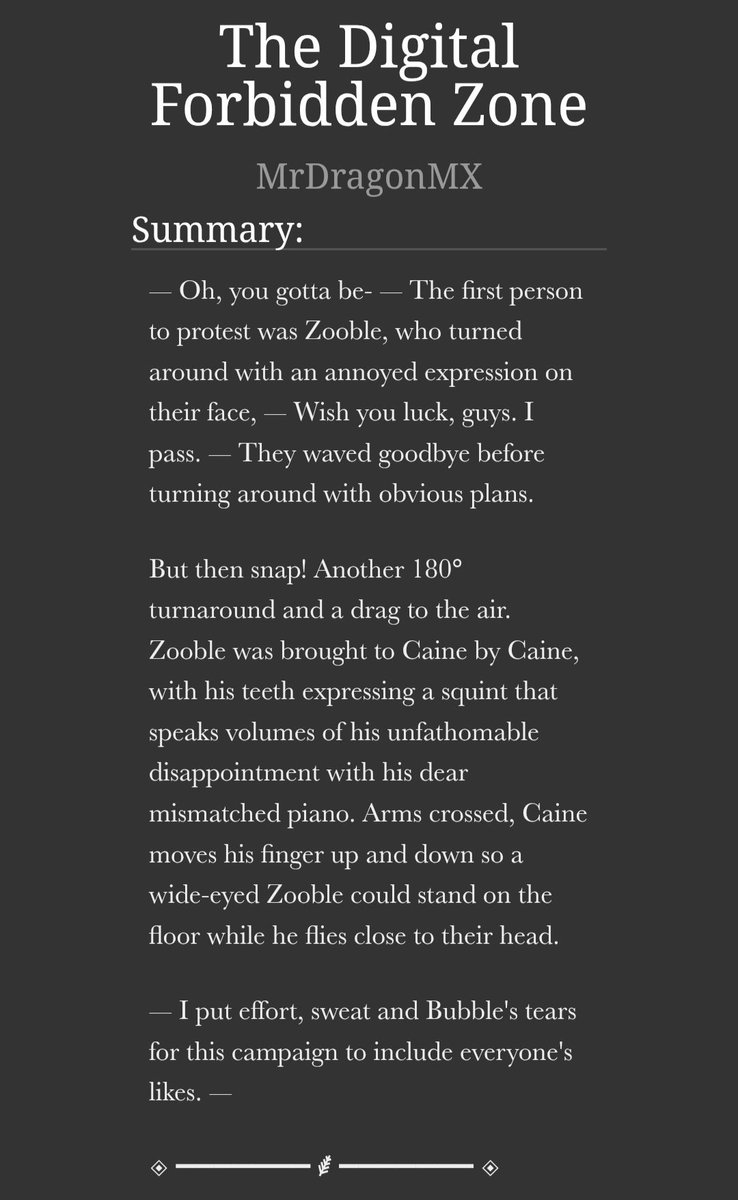 The Digital Forbidden Zone

MrDragonMX

Summary:

— Oh, you gotta be- — The first person to protest was Zooble, who turned around with an annoyed expression on their face, — Wish you luck, guys. I pass. — They waved goodbye before turning around with obvious plans.

But then snap! Another 180° turnaround and a drag to the air. Zooble was brought to Caine by Caine, with his teeth expressing a squint that speaks volumes of his unfathomable disappointment with his dear mismatched piano. Arms crossed, Caine moves his finger up and down so a wide-eyed Zooble could stand on the floor while he flies close to their head.

— I put effort, sweat and Bubble's tears for this campaign to include everyone's likes. —